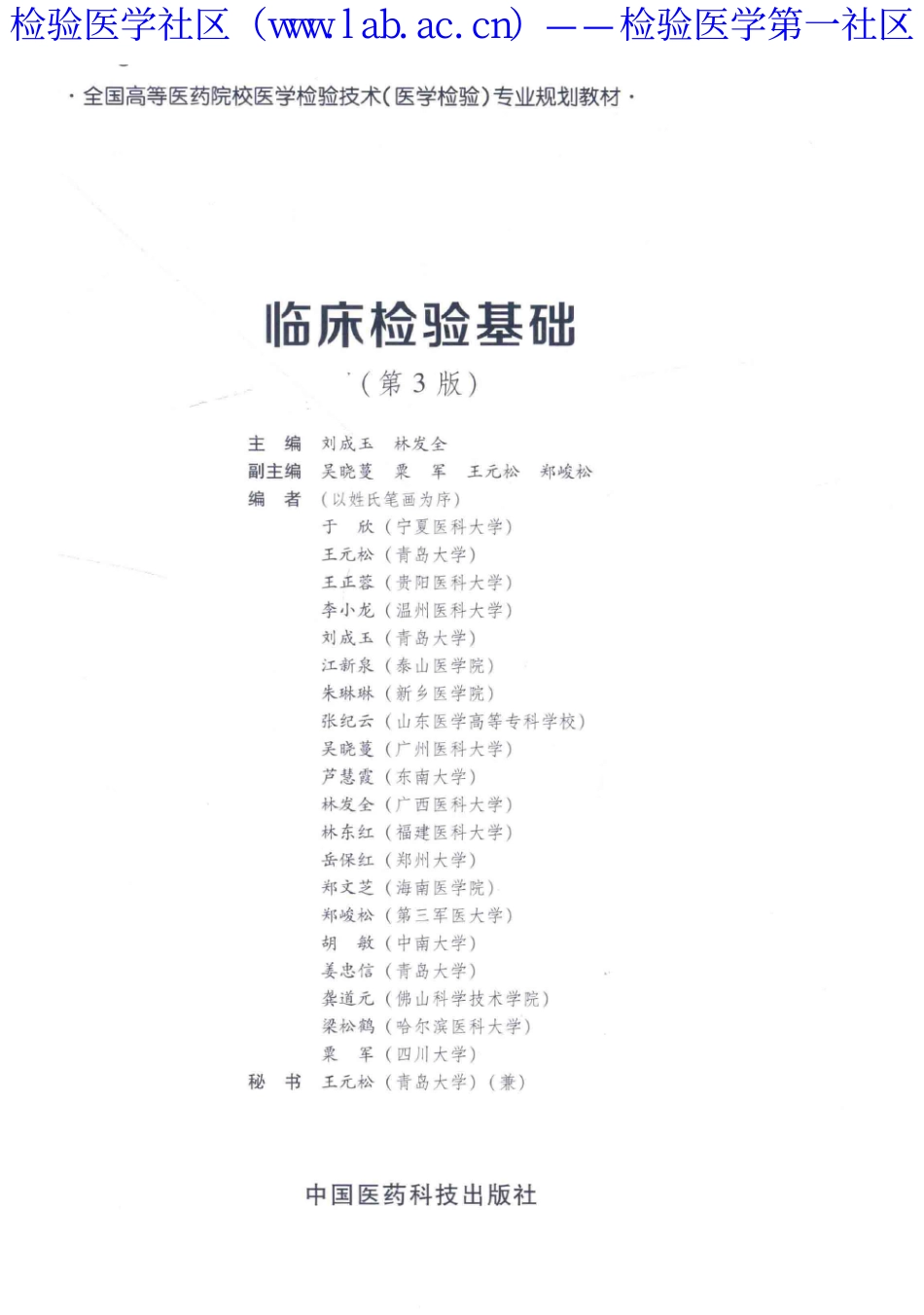 检验医学社区（www.lab.ac.cn）——检验医学第一社区

·全国高等医药院校医学检验技术（医学检验）专业规划教材·

临床检验基础

（第3版）

主　编　刘成玉　林发全
副主编　吴晓蔓　粟　军　王元松　郑峻松
编　者　（以姓氏笔画为序）
于　欣（宁夏医科大学）
王元松（青岛大学）
王正蓉（贵阳医科大学）
李小龙（温州医科大学）
刘成玉（青岛大学）
江新泉（泰山医学院）
朱琳琳（新乡医学院）
张纪云（山东医学高等专科学校）
吴晓蔓（广州医科大学）
芦慧霞（东南大学）
林发全（广西医科大学）
林东红（福建医科大学）
岳保红（郑州大学）
郑文芝（海南医学院）
郑峻松（第三军医大学）
胡　敏（中南大学）
姜忠信（青岛大学）
龚道元（佛山科学技术学院）
梁松鹤（哈尔滨医科大学）
粟　军（四川大学）
秘　书　王元松（青岛大学）（兼）

中国医药科技出版社